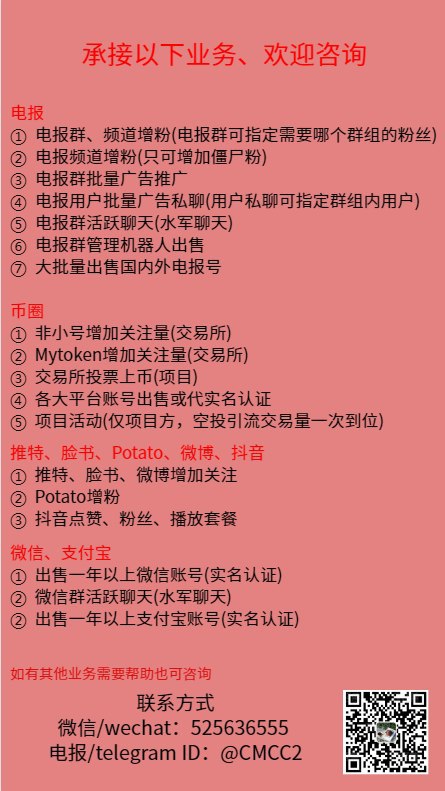 承接以下业务、欢迎咨询

电报
① 电报群、频道增粉(电报群可指定需要哪个群组的粉丝)
② 电报频道增粉(只可增加僵尸粉)
③ 电报群批量广告推广
④ 电报用户批量广告私聊(用户私聊可指定群组内用户)
⑤ 电报群活跃聊天(水军聊天)
⑥ 电报群管理机器人出售
⑦ 大批量出售国内外电报号

币圈
① 非小号增加关注量(交易所)
② Mytoken增加关注量(交易所)
③ 交易所投票上币(项目)
④ 各大平台账号出售或代实名认证
⑤ 项目活动(仅项目方，空投引流交易量一次到位)

推特、脸书、Potato、微博、抖音
① 推特、脸书、微博增加关注
② Potato增粉
③ 抖音点赞、粉丝、播放套餐

微信、支付宝
① 出售一年以上微信账号(实名认证)
② 微信群活跃聊天(水军聊天)
② 出售一年以上支付宝账号(实名认证)

如有其他业务需要帮助也可咨询
联系方式
微信/wechat：525636555
电报/telegram ID：@CMCC2